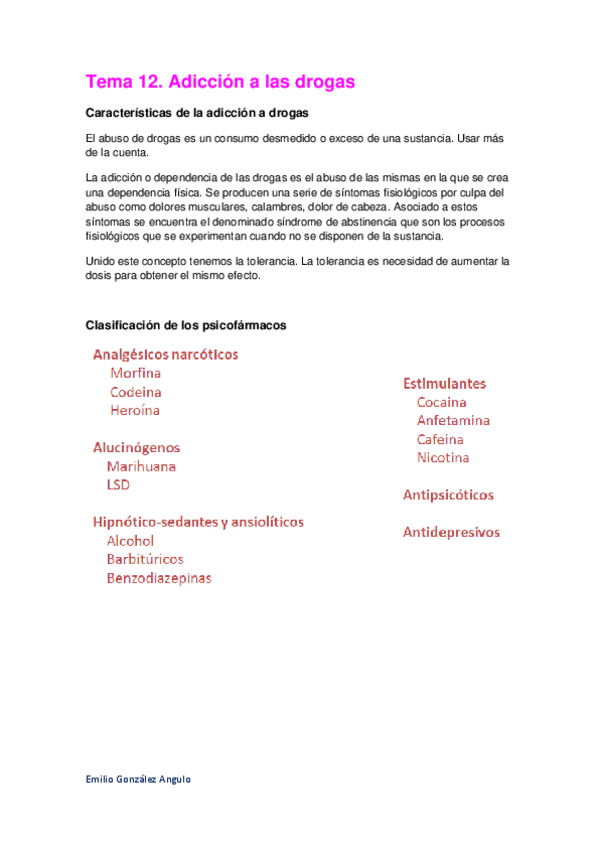 Tema 12. Adicción a las drogas

Características de la adicción a drogas

El abuso de drogas es un consumo desmedido o exceso de una sustancia. Usar más de la cuenta.

La adicción o dependencia de las drogas es el abuso de las mismas en la que se crea una dependencia física. Se producen una serie de síntomas fisiológicos por culpa del abuso como dolores musculares, calambres, dolor de cabeza. Asociado a estos síntomas se encuentra el denominado síndrome de abstinencia que son los procesos fisiológicos que se experimentan cuando no se disponen de la sustancia.

Unido este concepto tenemos la tolerancia. La tolerancia es necesidad de aumentar la dosis para obtener el mismo efecto.

Clasificación de los psicofármacos

Analgésicos narcóticos
Morfina
Codeina
Heroína

Alucinógenos
Marihuana
LSD

Hipnótico-sedantes y ansiolíticos
Alcohol
Barbitúricos
Benzodiazepinas

Estimulantes
Cocaina
Anfetamina
Cafeina
Nicotina

Antipsicóticos

Antidepresivos

Emilio González Angulo